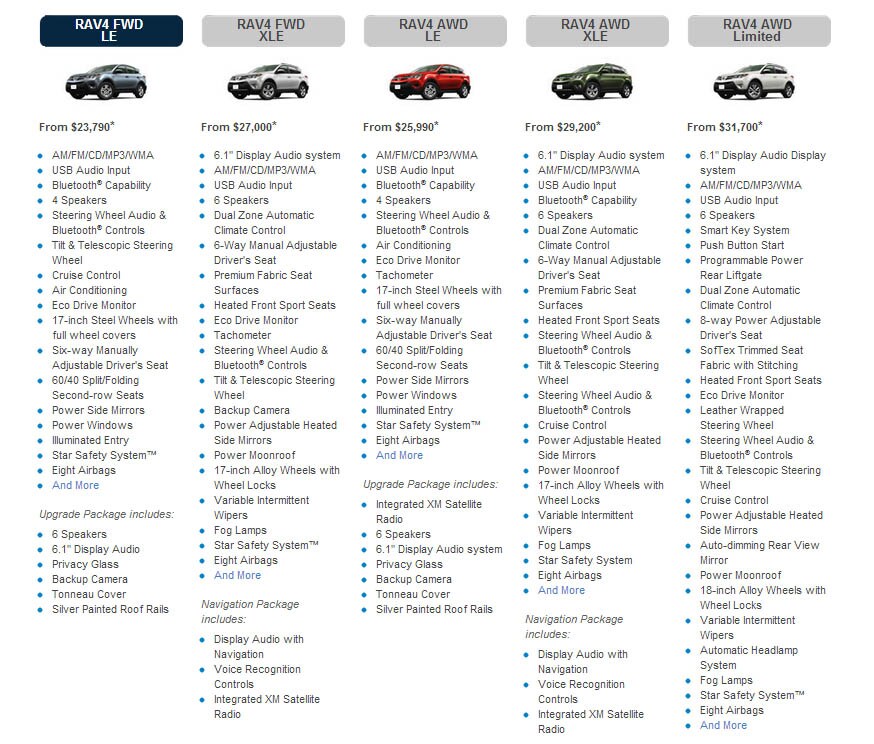 RAV4 FWD LE

From $23,790*

- AM/FM/CD/MP3/WMA
- USB Audio Input
- Bluetooth® Capability
- 4 Speakers
- Steering Wheel Audio & Bluetooth® Controls
- Tilt & Telescopic Steering Wheel
- Cruise Control
- Air Conditioning
- Eco Drive Monitor
- 17-inch Steel Wheels with full wheel covers
- Six-way Manually Adjustable Driver's Seat
- 60/40 Split/Folding Second-row Seats
- Power Side Mirrors
- Power Windows
- Illuminated Entry
- Star Safety System™
- Eight Airbags
- And More

Upgrade Package includes:

- 6 Speakers
- 6.1" Display Audio
- Privacy Glass
- Backup Camera
- Tonneau Cover
- Silver Painted Roof Rails

RAV4 FWD XLE

From $27,000*

- 6.1" Display Audio system
- AM/FM/CD/MP3/WMA
- USB Audio Input
- 6 Speakers
- Dual Zone Automatic Climate Control
- 6-Way Manual Adjustable Driver's Seat
- Premium Fabric Seat Surfaces
- Heated Front Sport Seats
- Eco Drive Monitor
- Tachometer
- Steering Wheel Audio & Bluetooth® Controls
- Tilt & Telescopic Steering Wheel
- Backup Camera
- Power Adjustable Heated Side Mirrors
- Power Moonroof
- 17-inch Alloy Wheels with Wheel Locks
- Variable Intermittent Wipers
- Fog Lamps
- Star Safety System™
- Eight Airbags
- And More

Navigation Package includes:

- Display Audio with Navigation
- Voice Recognition Controls
- Integrated XM Satellite Radio

RAV4 AWD LE

From $25,990*

- AM/FM/CD/MP3/WMA
- USB Audio Input
- Bluetooth® Capability
- 4 Speakers
- Steering Wheel Audio & Bluetooth® Controls
- Air Conditioning
- Eco Drive Monitor
- Tachometer
- 17-inch Steel Wheels with full wheel covers
- Six-way Manually Adjustable Driver's Seat
- 60/40 Split/Folding Second-row Seats
- Power Side Mirrors
- Power Windows
- Illuminated Entry
- Star Safety System™
- Eight Airbags
- And More

Upgrade Package includes:

- Integrated XM Satellite Radio
- 6 Speakers
- 6.1" Display Audio system
- Privacy Glass
- Backup Camera
- Tonneau Cover
- Silver Painted Roof Rails

RAV4 AWD XLE

From $29,200*

- 6.1" Display Audio system
- AM/FM/CD/MP3/WMA
- USB Audio Input
- Bluetooth® Capability
- 6 Speakers
- Dual Zone Automatic Climate Control
- 6-Way Manual Adjustable Driver's Seat
- Premium Fabric Seat Surfaces
- Heated Front Sport Seats
- Steering Wheel Audio & Bluetooth® Controls
- Tilt & Telescopic Steering Wheel
- Steering Wheel Audio & Bluetooth® Controls
- Cruise Control
- Power Adjustable Heated Side Mirrors
- Power Moonroof
- 17-inch Alloy Wheels with Wheel Locks
- Variable Intermittent Wipers
- Fog Lamps
- Star Safety System
- Eight Airbags
- And More

Navigation Package includes:

- Display Audio with Navigation
- Voice Recognition Controls
- Integrated XM Satellite Radio

RAV4 AWD Limited

From $31,700*

- 6.1" Display Audio Display system
- AM/FM/CD/MP3/WMA
- USB Audio Input
- 6 Speakers
- Smart Key System
- Push Button Start
- Programmable Power Rear Liftgate
- Dual Zone Automatic Climate Control
- 8-way Power Adjustable Driver's Seat
- SofTex Trimmed Seat Fabric with Stitching
- Heated Front Sport Seats
- Eco Drive Monitor
- Leather Wrapped Steering Wheel
- Steering Wheel Audio & Bluetooth® Controls
- Tilt & Telescopic Steering Wheel
- Cruise Control
- Power Adjustable Heated Side Mirrors
- Auto-dimming Rear View Mirror
- Power Moonroof
- 18-inch Alloy Wheels with Wheel Locks
- Variable Intermittent Wipers
- Automatic Headlamp System
- Fog Lamps
- Star Safety System™
- Eight Airbags
- And More